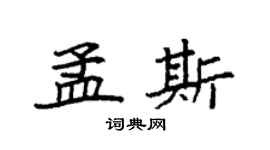 孟斯

词典网